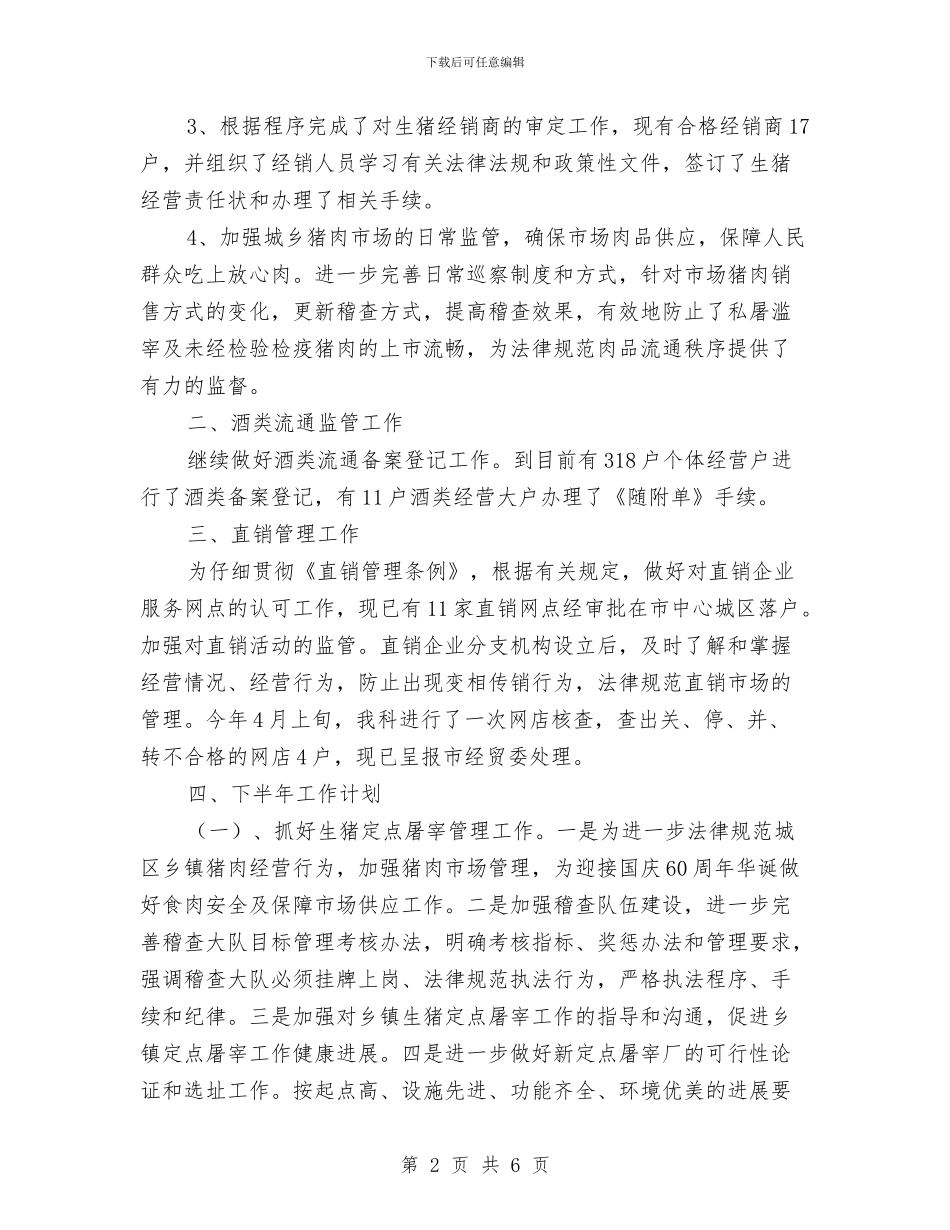 下载后可任意编辑

3、根据程序完成了对生猪经销商的审定工作，现有合格经销商17户，并组织了经销人员学习有关法律法规和政策性文件，签订了生猪经营责任状和办理了相关手续。

4、加强城乡猪肉市场的日常监管，确保市场肉品供应，保障人民群众吃上放心肉。进一步完善日常巡察制度和方式，针对市场猪肉销售方式的变化，更新稽查方式，提高稽查效果，有效地防止了私屠滥宰及未经检验检疫猪肉的上市流畅，为法律规范肉品流通秩序提供了有力的监督。

二、酒类流通监管工作

继续做好酒类流通备案登记工作。到目前有318户个体经营户进行了酒类备案登记，有11户酒类经营大户办理了《随附单》手续。

三、直销管理工作

为仔细贯彻《直销管理条例》，根据有关规定，做好对直销企业服务网点的认可工作，现已有11家直销网点经审批在市中心城区落户。加强对直销活动的监管。直销企业分支机构设立后，及时了解和掌握经营情况、经营行为，防止出现变相传销行为，法律规范直销市场的管理。今年4月上旬，我科进行了一次网店核查，查出关、停、并、转不合格的网店4户，现已呈报市经贸委处理。

四、下半年工作计划

（一）、抓好生猪定点屠宰管理工作。一是为进一步法律规范城区乡镇猪肉经营行为，加强猪肉市场管理，为迎接国庆60周年华诞做好食肉安全及保障市场供应工作。二是加强稽查队伍建设，进一步完善稽查大队目标管理考核办法，明确考核指标、奖惩办法和管理要求，强调稽查大队必须挂牌上岗、法律规范执法行为，严格执法程序、手续和纪律。三是加强对乡镇生猪定点屠宰工作的指导和沟通，促进乡镇定点屠宰工作健康进展。四是进一步做好新定点屠宰厂的可行性论证和选址工作。按起点高、设施先进、功能齐全、环境优美的进展要

第 2 页 共 6 页